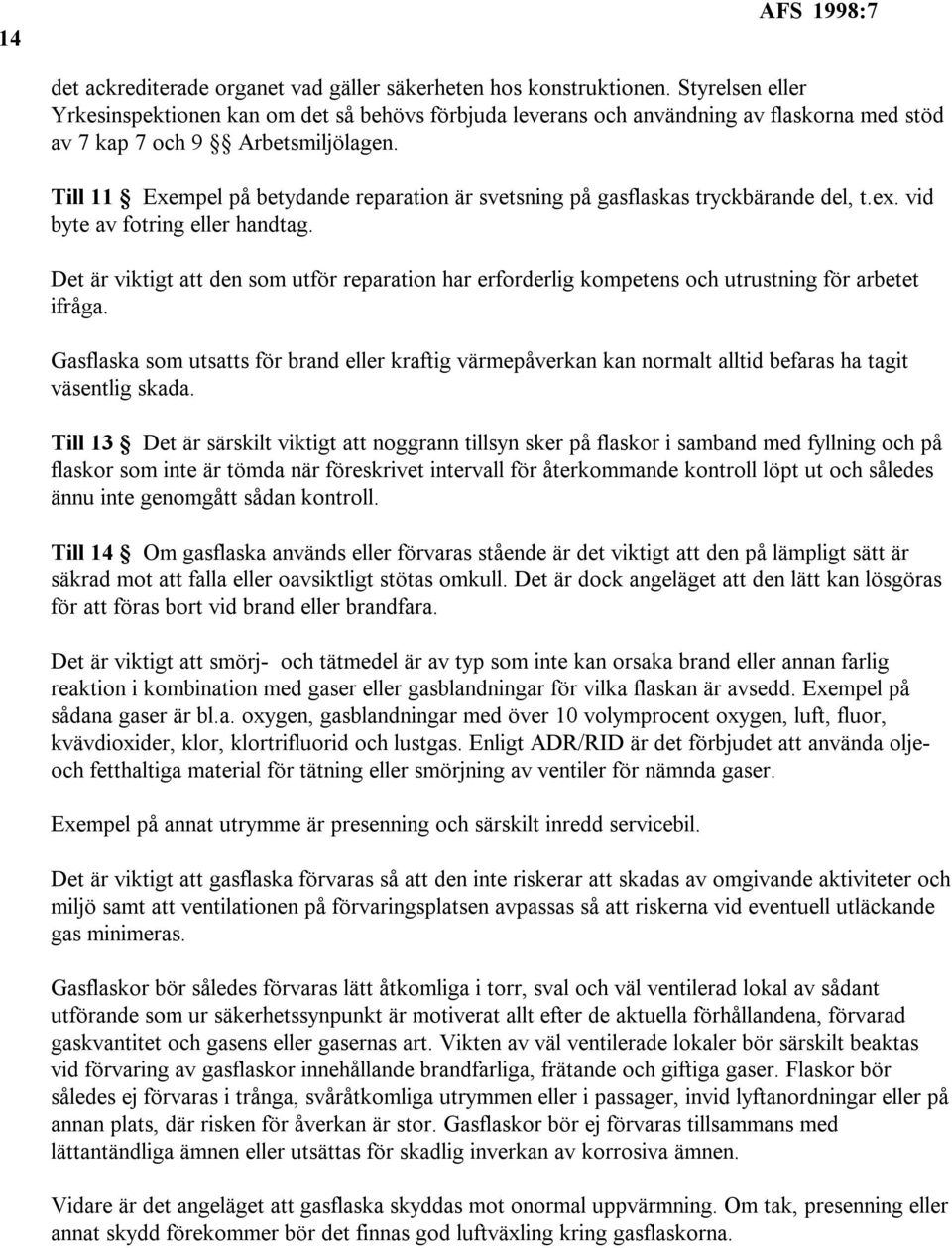 14

AFS 1998:7

det ackrediterade organet vad gäller säkerheten hos konstruktionen. Styrelsen eller Yrkesinspektionen kan om det så behövs förbjuda leverans och användning av flaskorna med stöd av 7 kap 7 och 9 §§ Arbetsmiljölagen.

Till 11 § Exempel på betydande reparation är svetsning på gasflaskas tryckbärande del, t.ex. vid byte av fotring eller handtag.

Det är viktigt att den som utför reparation har erforderlig kompetens och utrustning för arbetet ifråga.

Gasflaska som utsatts för brand eller kraftig värmepåverkan kan normalt alltid befaras ha tagit väsentlig skada.

Till 13 § Det är särskilt viktigt att noggrann tillsyn sker på flaskor i samband med fyllning och på flaskor som inte är tömda när föreskrivet intervall för återkommande kontroll löpt ut och således ännu inte genomgått sådan kontroll.

Till 14 § Om gasflaska används eller förvaras stående är det viktigt att den på lämpligt sätt är säkrad mot att falla eller oavsiktligt stötas omkull. Det är dock angeläget att den lätt kan lösgöras för att föras bort vid brand eller brandfara.

Det är viktigt att smörj- och tätmedel är av typ som inte kan orsaka brand eller annan farlig reaktion i kombination med gaser eller gasblandningar för vilka flaskan är avsedd. Exempel på sådana gaser är bl.a. oxygen, gasblandningar med över 10 volymprocent oxygen, luft, fluor, kvävdioxider, klor, klortrifluorid och lustgas. Enligt ADR/RID är det förbjudet att använda olje- och fetthaltiga material för tätning eller smörjning av ventiler för nämnda gaser.

Exempel på annat utrymme är presenning och särskilt inredd servicebil.

Det är viktigt att gasflaska förvaras så att den inte riskerar att skadas av omgivande aktiviteter och miljö samt att ventilationen på förvaringsplatsen avpassas så att riskerna vid eventuell utläckande gas minimeras.

Gasflaskor bör således förvaras lätt åtkomliga i torr, sval och väl ventilerad lokal av sådant utförande som ur säkerhetssynpunkt är motiverat allt efter de aktuella förhållandena, förvarad gaskvantitet och gasens eller gasernas art. Vikten av väl ventilerade lokaler bör särskilt beaktas vid förvaring av gasflaskor innehållande brandfarliga, frätande och giftiga gaser. Flaskor bör således ej förvaras i trånga, svåråtkomliga utrymmen eller i passager, invid lyftanordningar eller på annan plats, där risken för åverkan är stor. Gasflaskor bör ej förvaras tillsammans med lättantändliga ämnen eller utsättas för skadlig inverkan av korrosiva ämnen.

Vidare är det angeläget att gasflaska skyddas mot onormal uppvärmning. Om tak, presenning eller annat skydd förekommer bör det finnas god luftväxling kring gasflaskorna.